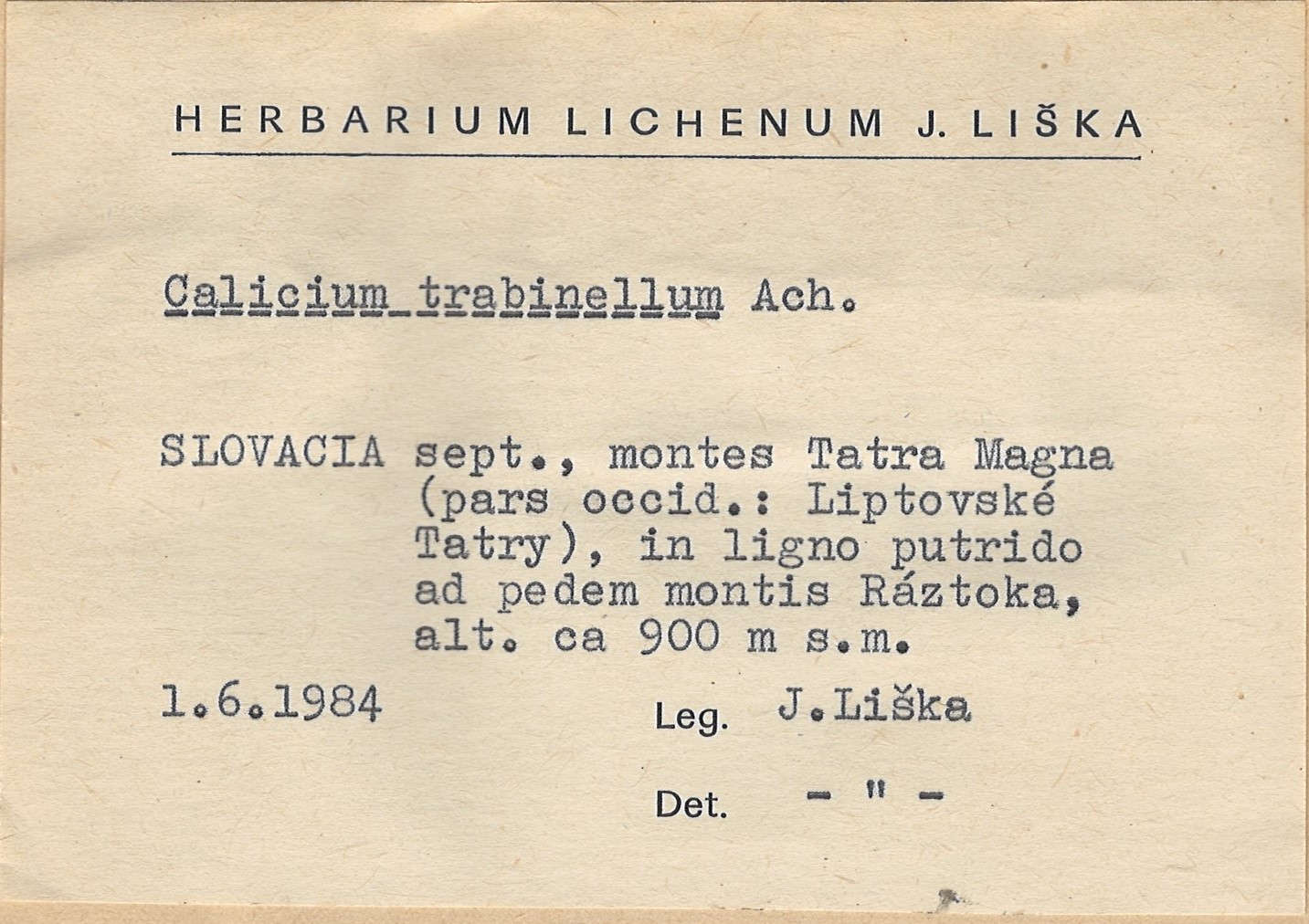 HERBARIUM LICHENUM J. LIŠKA

Calicium trabinellum Ach.

SLOVACIA sept., montes Tatra Magna (pars occid.: Liptovské Tatry), in ligno putrido ad pedem montis Ráztoka, alt. ca 900 m s.m.

1.6.1984

Leg. J.Liška

Det. - " -